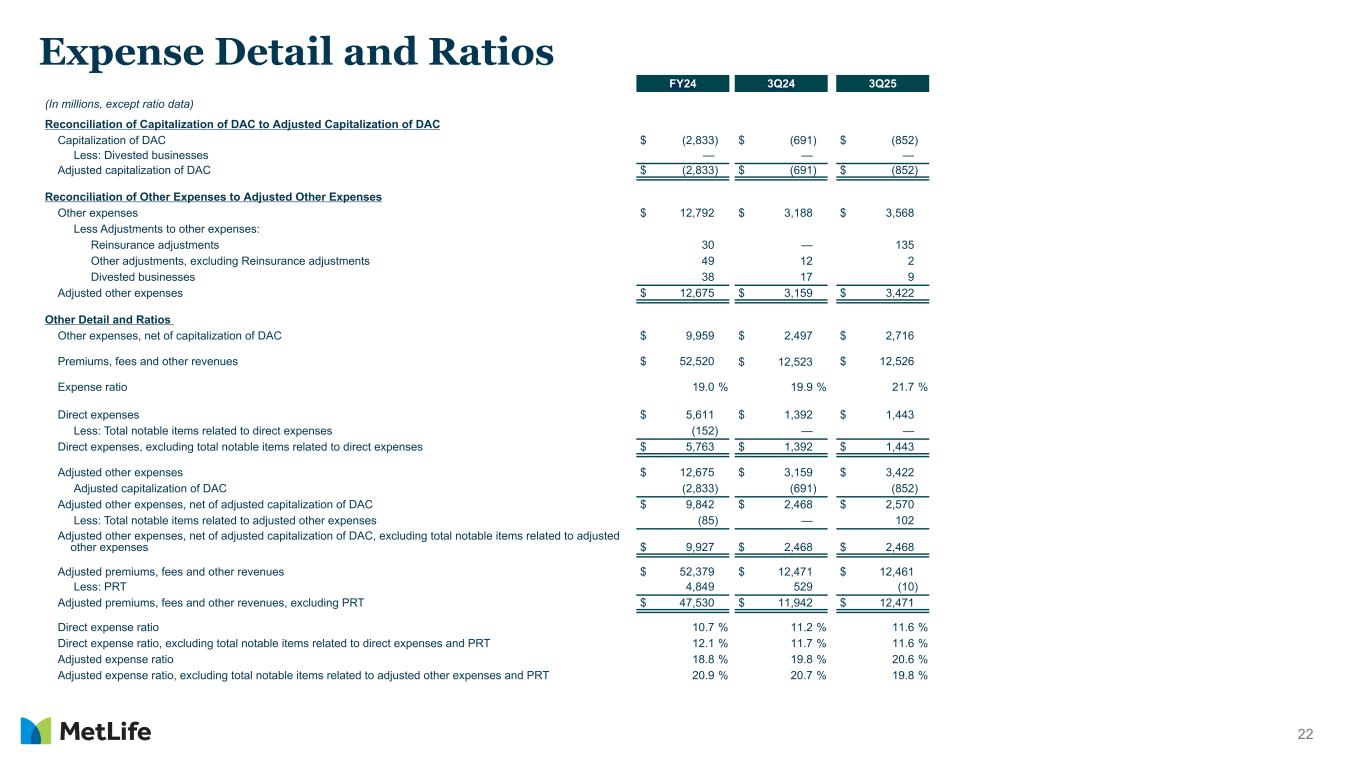 Expense Detail and Ratios

| (In millions, except ratio data) | FY24 | 3Q24 | 3Q25 |
|---|---|---|---|
| Reconciliation of Capitalization of DAC to Adjusted Capitalization of DAC | | | |
| Capitalization of DAC | $ (2,833) | $ (691) | $ (852) |
| Less: Divested businesses | — | — | — |
| Adjusted capitalization of DAC | $ (2,833) | $ (691) | $ (852) |
| Reconciliation of Other Expenses to Adjusted Other Expenses | | | |
| Other expenses | $ 12,792 | $ 3,188 | $ 3,568 |
| Less Adjustments to other expenses: | | | |
| Reinsurance adjustments | 30 | — | 135 |
| Other adjustments, excluding Reinsurance adjustments | 49 | 12 | 2 |
| Divested businesses | 38 | 17 | 9 |
| Adjusted other expenses | $ 12,675 | $ 3,159 | $ 3,422 |
| Other Detail and Ratios | | | |
| Other expenses, net of capitalization of DAC | $ 9,959 | $ 2,497 | $ 2,716 |
| Premiums, fees and other revenues | $ 52,520 | $ 12,523 | $ 12,526 |
| Expense ratio | 19.0 % | 19.9 % | 21.7 % |
| Direct expenses | $ 5,611 | $ 1,392 | $ 1,443 |
| Less: Total notable items related to direct expenses | (152) | — | — |
| Direct expenses, excluding total notable items related to direct expenses | $ 5,763 | $ 1,392 | $ 1,443 |
| Adjusted other expenses | $ 12,675 | $ 3,159 | $ 3,422 |
| Adjusted capitalization of DAC | (2,833) | (691) | (852) |
| Adjusted other expenses, net of adjusted capitalization of DAC | $ 9,842 | $ 2,468 | $ 2,570 |
| Less: Total notable items related to adjusted other expenses | (85) | — | 102 |
| Adjusted other expenses, net of adjusted capitalization of DAC, excluding total notable items related to adjusted other expenses | $ 9,927 | $ 2,468 | $ 2,468 |
| Adjusted premiums, fees and other revenues | $ 52,379 | $ 12,471 | $ 12,461 |
| Less: PRT | 4,849 | 529 | (10) |
| Adjusted premiums, fees and other revenues, excluding PRT | $ 47,530 | $ 11,942 | $ 12,471 |
| Direct expense ratio | 10.7 % | 11.2 % | 11.6 % |
| Direct expense ratio, excluding total notable items related to direct expenses and PRT | 12.1 % | 11.7 % | 11.6 % |
| Adjusted expense ratio | 18.8 % | 19.8 % | 20.6 % |
| Adjusted expense ratio, excluding total notable items related to adjusted other expenses and PRT | 20.9 % | 20.7 % | 19.8 % |

MetLife

22